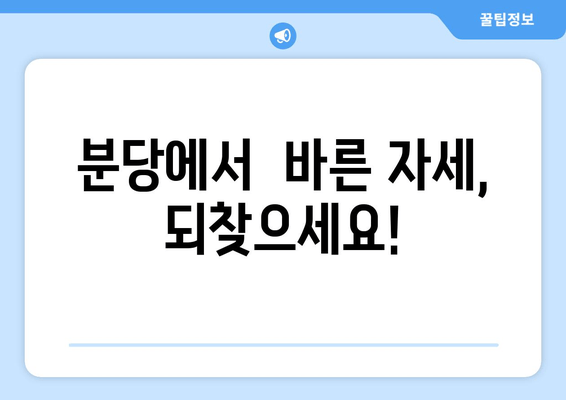 꿀팁정보

분당에서  바른 자세, 되찾으세요!